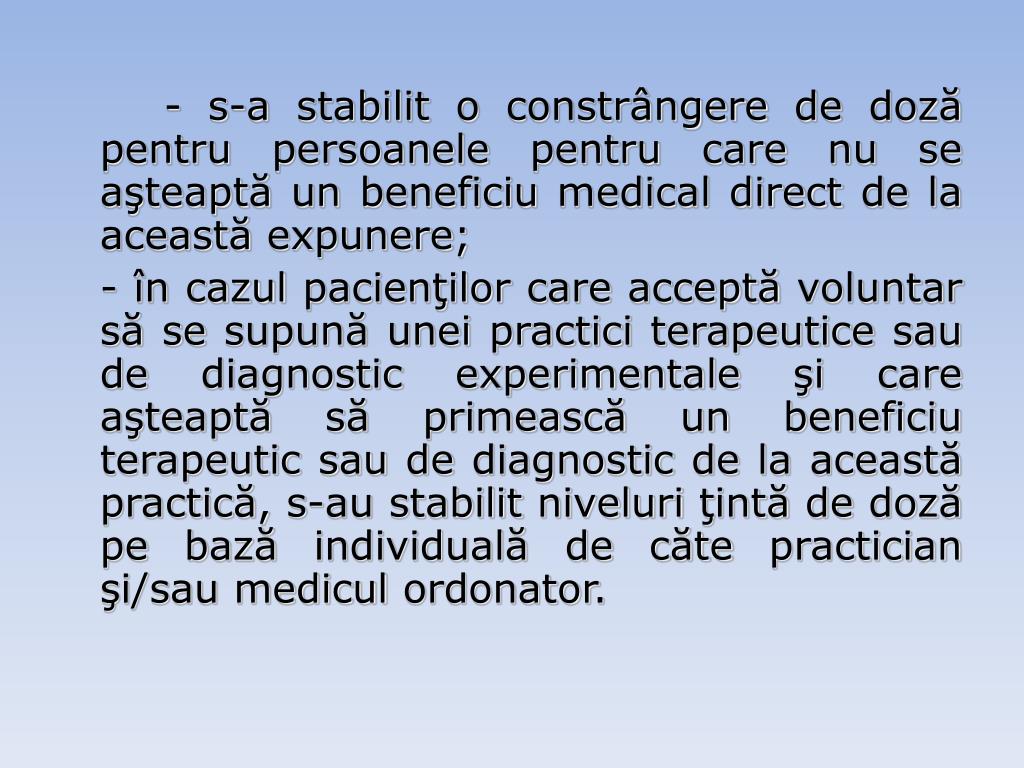 - s-a stabilit o constrângere de doză pentru persoanele pentru care nu se aşteaptă un beneficiu medical direct de la această expunere;

- în cazul pacienţilor care acceptă voluntar să se supună unei practici terapeutice sau de diagnostic experimentale şi care aşteaptă să primească un beneficiu terapeutic sau de diagnostic de la această practică, s-au stabilit niveluri ţintă de doză pe bază individuală de căte practician şi/sau medicul ordonator.